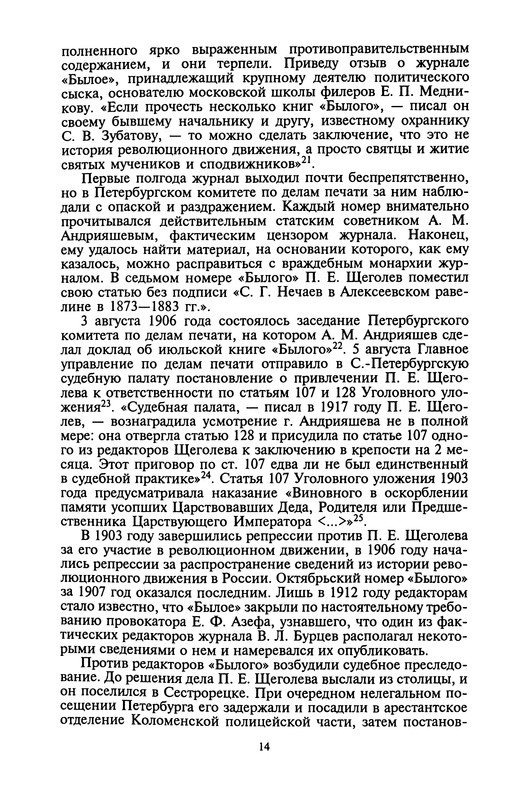 полненного ярко выраженным противоправительственным содержанием, и они терпели. Приведу отзыв о журнале «Былое», принадлежащий крупному деятелю политического сыска, основателю московской школы филеров Е. П. Медникову. «Если прочесть несколько книг «Былого», — писал он своему бывшему начальнику и другу, известному охраннику С. В. Зубатову, — то можно сделать заключение, что это не история революционного движения, а просто святцы и житие святых мучеников и сподвижников»$^{21}$.

Первые полгода журнал выходил почти беспрепятственно, но в Петербургском комитете по делам печати за ним наблюдали с опаской и раздражением. Каждый номер внимательно прочитывался действительным статским советником А. М. Андрияшевым, фактическим цензором журнала. Наконец, ему удалось найти материал, на основании которого, как ему казалось, можно расправиться с враждебным монархии журналом. В седьмом номере «Былого» П. Е. Щеголев поместил свою статью без подписи «С. Г. Нечаев в Алексеевском равелине в 1873—1883 гг.».

3 августа 1906 года состоялось заседание Петербургского комитета по делам печати, на котором А. М. Андрияшев сделал доклад об июльской книге «Былого»$^{22}$. 5 августа Главное управление по делам печати отправило в С.-Петербургскую судебную палату постановление о привлечении П. Е. Щеголева к ответственности по статьям 107 и 128 Уголовного уложения$^{23}$. «Судебная палата, — писал в 1917 году П. Е. Щеголев, — вознаградила усмотрение г. Андрияшева не в полной мере: она отвергла статью 128 и присудила по статье 107 одного из редакторов Щеголева к заключению в крепости на 2 месяца. Этот приговор по ст. 107 едва ли не был единственный в судебной практике»$^{24}$. Статья 107 Уголовного уложения 1903 года предусматривала наказание «Виновного в оскорблении памяти усопших Царствовавших Деда, Родителя или Предшественника Царствующего Императора <...>»$^{25}$.

В 1903 году завершились репрессии против П. Е. Щеголева за его участие в революционном движении, в 1906 году начались репрессии за распространение сведений из истории революционного движения в России. Октябрьский номер «Былого» за 1907 год оказался последним. Лишь в 1912 году редакторам стало известно, что «Былое» закрыли по настоятельному требованию провокатора Е. Ф. Азефа, узнавшего, что один из фактических редакторов журнала В. Л. Бурцев располагал некоторыми сведениями о нем и намеревался их опубликовать.

Против редакторов «Былого» возбудили судебное преследование. До решения дела П. Е. Щеголева выслали из столицы, и он поселился в Сестрорецке. При очередном нелегальном посещении Петербурга его задержали и посадили в арестантское отделение Коломенской полицейской части, затем постанов-

14